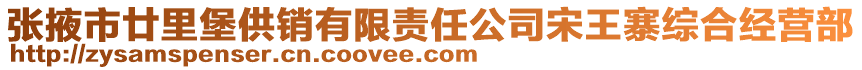 张掖市廿里堡供销有限责任公司宋王寨综合经营部
http://zysamspenser.cn.coovee.com